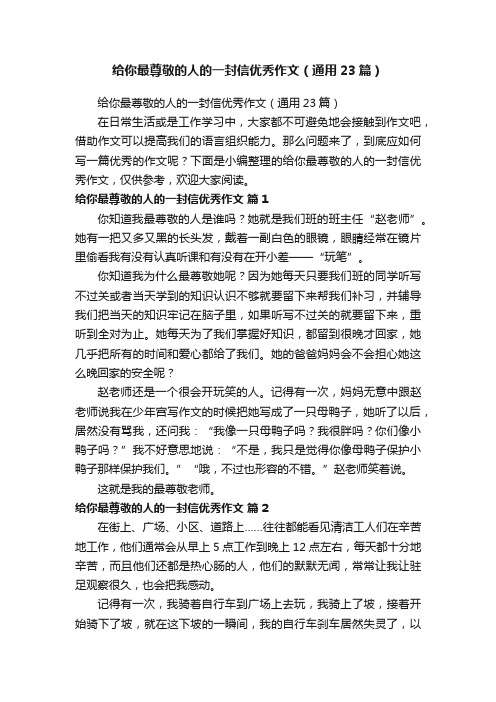 给你最尊敬的人的一封信优秀作文（通用 23 篇）

给你最尊敬的人的一封信优秀作文（通用 23 篇）

在日常生活或是工作学习中，大家都不可避免地会接触到作文吧，借助作文可以提高我们的语言组织能力。那么问题来了，到底应如何写一篇优秀的作文呢？下面是小编整理的给你最尊敬的人的一封信优秀作文，仅供参考，欢迎大家阅读。

给你最尊敬的人的一封信优秀作文 篇 1

你知道我最尊敬的人是谁吗？她就是我们班的班主任“赵老师”。她有一把又多又黑的长头发，戴着一副白色的眼镜，眼睛经常在镜片里偷看我有没有认真听课和有没有在开小差——“玩笔”。

你知道我为什么最尊敬她呢？因为她每天只要我们班的同学听写不过关或者当天学到的知识认识不够就要留下来帮我们补习，并辅导我们把当天的知识牢记在脑子里，如果听写不过关的就要留下来，重听到全对为止。她每天为了我们掌握好知识，都留到很晚才回家，她几乎把所有的时间和爱心都给了我们。她的爸爸妈妈会不会担心她这么晚回家的安全呢？

赵老师还是一个很会开玩笑的人。记得有一次，妈妈无意中跟赵老师说我在少年宫写作文的时候把她写成了一只母鸭子，她听了以后，居然没有骂我，还问我：“我像一只母鸭子吗？我很胖吗？你们像小鸭子吗？”我不好意思地说：“不是，我只是觉得你像母鸭子保护小鸭子那样保护我们。”“哦，不过也形容的不错。”赵老师笑着说。

这就是我的最尊敬老师。

给你最尊敬的人的一封信优秀作文 篇 2

在街上、广场、小区、道路上……往往都能看见清洁工人们在辛苦地工作，他们通常会从早上 5 点工作到晚上 12 点左右，每天都十分地辛苦，而且他们还都是热心肠的人，他们的默默无闻，常常让我让驻足观察很久，也会把我感动。

记得有一次，我骑着自行车到广场上去玩，我骑上了坡，接着开始骑下了坡，就在这下坡的一瞬间，我的自行车刹车居然失灵了，以